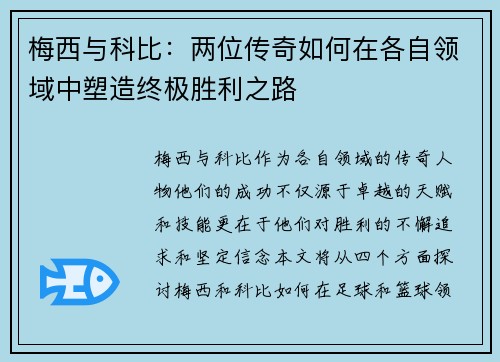 梅西与科比：两位传奇如何在各自领域中塑造终极胜利之路

梅西与科比作为各自领域的传奇人物他们的成功不仅源于卓越的天赋和技能更在于他们对胜利的不懈追求和坚定信念本文将从四个方面探讨梅西和科比如何在足球和篮球领